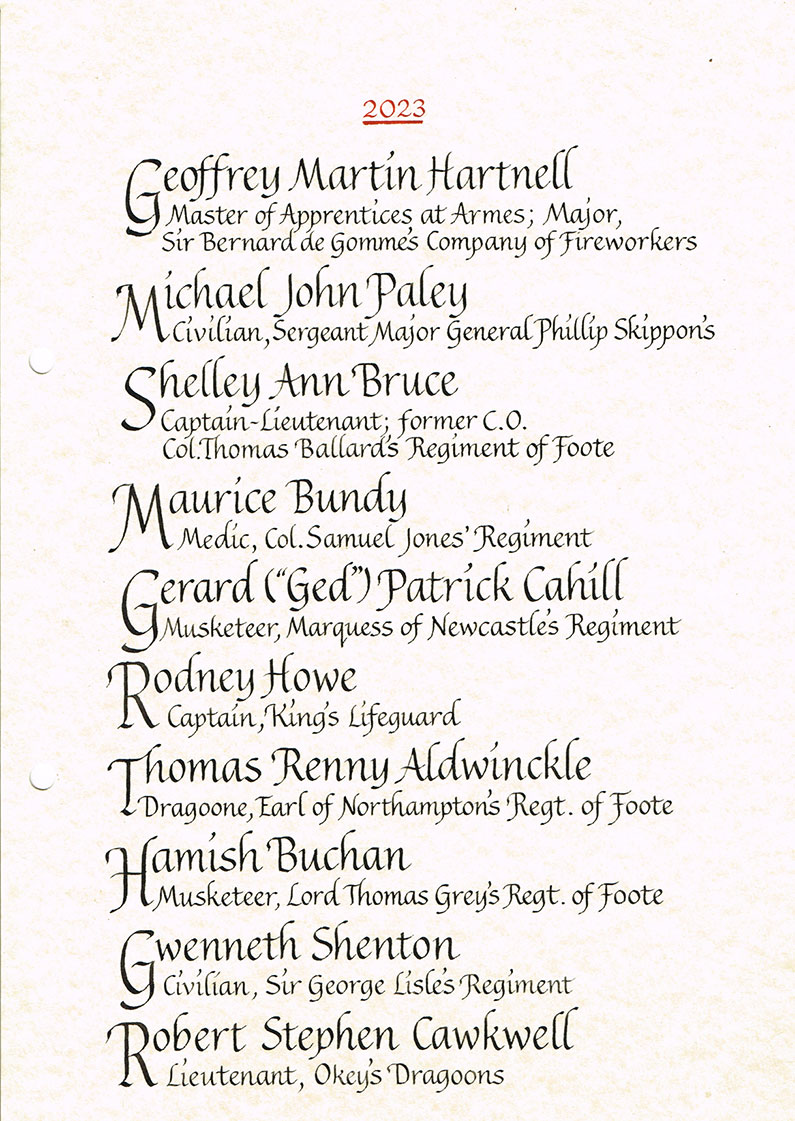 2023

Geoffrey Martin Hartnell
Master of Apprentices at Armes; Major, Sir Bernard de Gomme's Company of Fireworkers

Michael John Paley
Civilian, Sergeant Major General Phillip Skippon's

Shelley Ann Bruce
Captain-Lieutenant; former C.O. Col. Thomas Ballard's Regiment of Foote

Maurice Bundy
Medic, Col. Samuel Jones' Regiment

Gerard ("Ged") Patrick Cahill
Musketeer, Marquess of Newcastle's Regiment

Rodney Howe
Captain, King's Lifeguard

Thomas Renny Aldwinckle
Dragoone, Earl of Northampton's Regt. of Foote

Hamish Buchan
Musketeer, Lord Thomas Grey's Regt. of Foote

Gwenneth Shenton
Civilian, Sir George Lisle's Regiment

Robert Stephen Cawkwell
Lieutenant, Okey's Dragoons